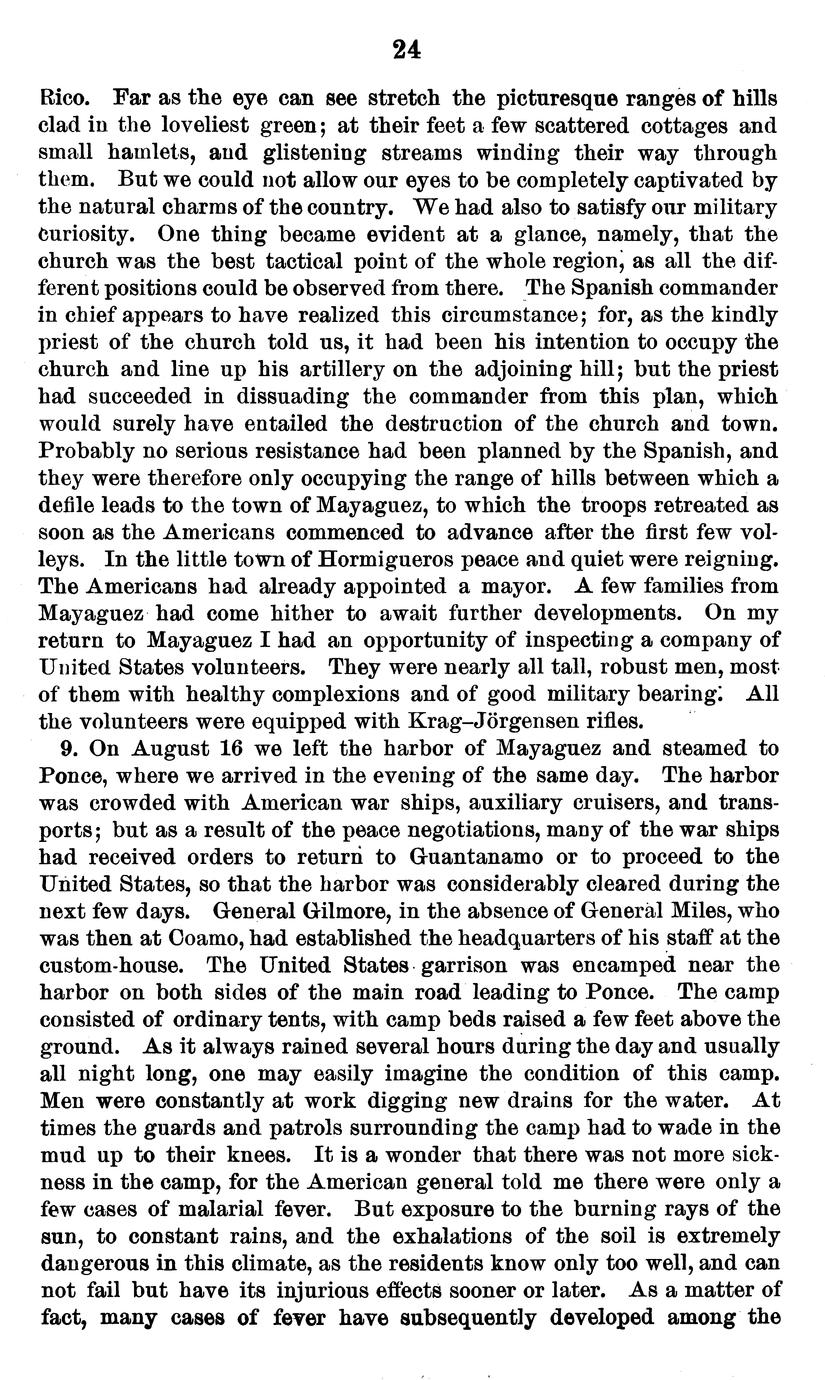 24

Rico. Far as the eye can see stretch the picturesque ranges of hills clad in the loveliest green; at their feet a few scattered cottages and small hamlets, and glistening streams winding their way through them. But we could not allow our eyes to be completely captivated by the natural charms of the country. We had also to satisfy our military curiosity. One thing became evident at a glance, namely, that the church was the best tactical point of the whole region, as all the different positions could be observed from there. The Spanish commander in chief appears to have realized this circumstance; for, as the kindly priest of the church told us, it had been his intention to occupy the church and line up his artillery on the adjoining hill; but the priest had succeeded in dissuading the commander from this plan, which would surely have entailed the destruction of the church and town. Probably no serious resistance had been planned by the Spanish, and they were therefore only occupying the range of hills between which a defile leads to the town of Mayaguez, to which the troops retreated as soon as the Americans commenced to advance after the first few volleys. In the little town of Hormigueros peace and quiet were reigning. The Americans had already appointed a mayor. A few families from Mayaguez had come hither to await further developments. On my return to Mayaguez I had an opportunity of inspecting a company of United States volunteers. They were nearly all tall, robust men, most of them with healthy complexions and of good military bearing. All the volunteers were equipped with Krag–Jörgensen rifles.

9. On August 16 we left the harbor of Mayaguez and steamed to Ponce, where we arrived in the evening of the same day. The harbor was crowded with American war ships, auxiliary cruisers, and transports; but as a result of the peace negotiations, many of the war ships had received orders to return to Guantanamo or to proceed to the United States, so that the harbor was considerably cleared during the next few days. General Gilmore, in the absence of General Miles, who was then at Coamo, had established the headquarters of his staff at the custom-house. The United States garrison was encamped near the harbor on both sides of the main road leading to Ponce. The camp consisted of ordinary tents, with camp beds raised a few feet above the ground. As it always rained several hours during the day and usually all night long, one may easily imagine the condition of this camp. Men were constantly at work digging new drains for the water. At times the guards and patrols surrounding the camp had to wade in the mud up to their knees. It is a wonder that there was not more sickness in the camp, for the American general told me there were only a few cases of malarial fever. But exposure to the burning rays of the sun, to constant rains, and the exhalations of the soil is extremely dangerous in this climate, as the residents know only too well, and can not fail but have its injurious effects sooner or later. As a matter of fact, many cases of fever have subsequently developed among the